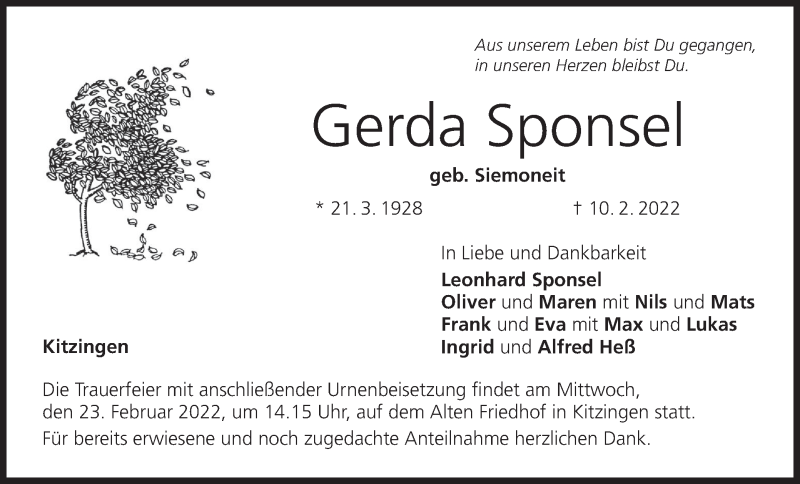 Aus unserem Leben bist Du gegangen,
in unseren Herzen bleibst Du.

Gerda Sponsel

geb. Siemoneit

* 21. 3. 1928 † 10. 2. 2022

In Liebe und Dankbarkeit

Leonhard Sponsel
Oliver und Maren mit Nils und Mats
Frank und Eva mit Max und Lukas
Ingrid und Alfred Heß

Kitzingen

Die Trauerfeier mit anschließender Urnenbeisetzung findet am Mittwoch, den 23. Februar 2022, um 14.15 Uhr, auf dem Alten Friedhof in Kitzingen statt.

Für bereits erwiesene und noch zugedachte Anteilnahme herzlichen Dank.